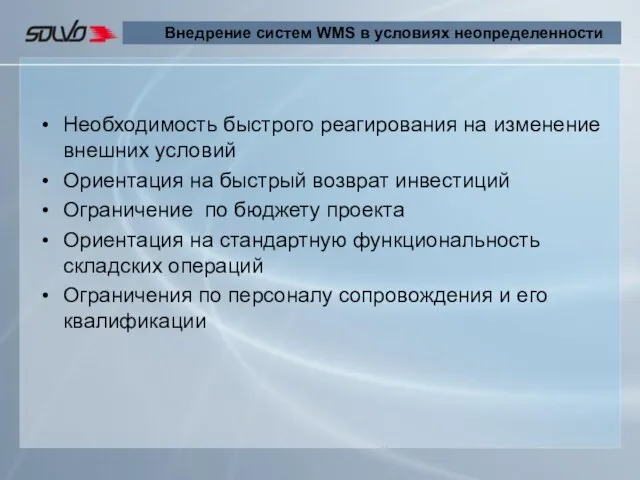 SOLVO

Внедрение систем WMS в условиях неопределенности

• Необходимость быстрого реагирования на изменение внешних условий
• Ориентация на быстрый возврат инвестиций
• Ограничение по бюджету проекта
• Ориентация на стандартную функциональность складских операций
• Ограничения по персоналу сопровождения и его квалификации